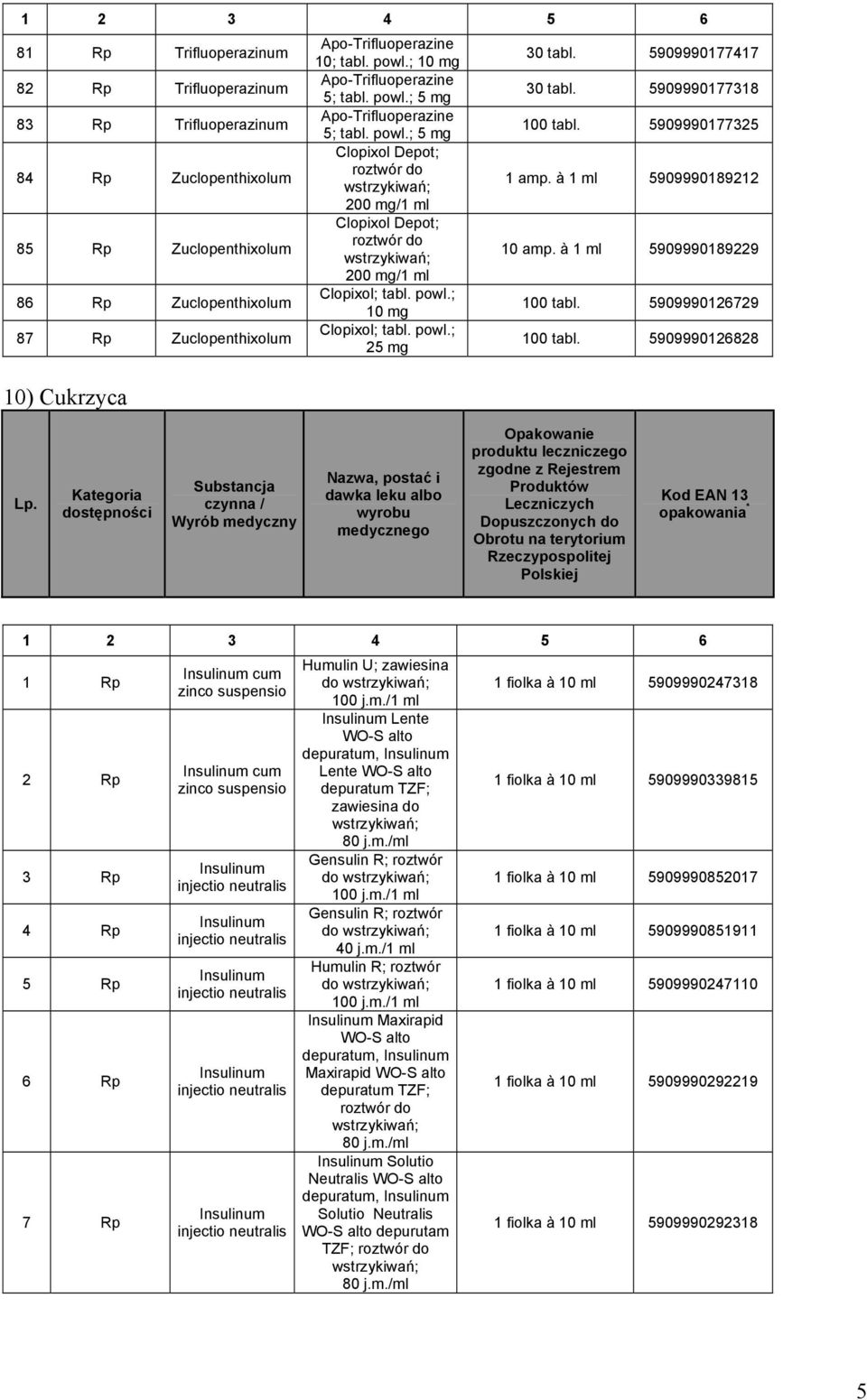 | 1 | 2 | 3 | 4 | 5 | 6 |
|---|---|---|---|---|---|
| 81 | Rp | Trifluoperazinum | Apo-Trifluoperazine 10; tabl. powl.; 10 mg | 30 tabl. | 5909990177417 |
| 82 | Rp | Trifluoperazinum | Apo-Trifluoperazine 5; tabl. powl.; 5 mg | 30 tabl. | 5909990177318 |
| 83 | Rp | Trifluoperazinum | Apo-Trifluoperazine 5; tabl. powl.; 5 mg | 100 tabl. | 5909990177325 |
| 84 | Rp | Zuclopenthixolum | Clopixol Depot; roztwór do wstrzykiwań; 200 mg/1 ml | 1 amp. à 1 ml | 5909990189212 |
| 85 | Rp | Zuclopenthixolum | Clopixol Depot; roztwór do wstrzykiwań; 200 mg/1 ml | 10 amp. à 1 ml | 5909990189229 |
| 86 | Rp | Zuclopenthixolum | Clopixol; tabl. powl.; 10 mg | 100 tabl. | 5909990126729 |
| 87 | Rp | Zuclopenthixolum | Clopixol; tabl. powl.; 25 mg | 100 tabl. | 5909990126828 |

10) Cukrzyca

| Lp. | Kategoria dostępności | Substancja czynna / Wyrób medyczny | Nazwa, postać i dawka leku albo wyrobu medycznego | Opakowanie produktu leczniczego zgodne z Rejestrem Produktów Leczniczych Dopuszczonych do Obrotu na terytorium Rzeczypospolitej Polskiej | Kod EAN 13 opakowania* |
|---|---|---|---|---|---|

| 1 | 2 | 3 | 4 | 5 | 6 |
|---|---|---|---|---|---|
| 1 | Rp | Insulinum cum zinco suspensio | Humulin U; zawiesina do wstrzykiwań; 100 j.m./1 ml | 1 fiolka à 10 ml | 5909990247318 |
| 2 | Rp | Insulinum cum zinco suspensio | Insulinum Lente WO-S alto depuratum, Insulinum Lente WO-S alto depuratum TZF; zawiesina do wstrzykiwań; 80 j.m./ml | 1 fiolka à 10 ml | 5909990339815 |
| 3 | Rp | Insulinum injectio neutralis | Gensulin R; roztwór do wstrzykiwań; 100 j.m./1 ml | 1 fiolka à 10 ml | 5909990852017 |
| 4 | Rp | Insulinum injectio neutralis | Gensulin R; roztwór do wstrzykiwań; 40 j.m./1 ml | 1 fiolka à 10 ml | 5909990851911 |
| 5 | Rp | Insulinum injectio neutralis | Humulin R; roztwór do wstrzykiwań; 100 j.m./1 ml | 1 fiolka à 10 ml | 5909990247110 |
| 6 | Rp | Insulinum injectio neutralis | Insulinum Maxirapid WO-S alto depuratum, Insulinum Maxirapid WO-S alto depuratum TZF; roztwór do wstrzykiwań; 80 j.m./ml | 1 fiolka à 10 ml | 5909990292219 |
| 7 | Rp | Insulinum injectio neutralis | Insulinum Solutio Neutralis WO-S alto depuratum, Insulinum Solutio Neutralis WO-S alto depurutam TZF; roztwór do wstrzykiwań; 80 j.m./ml | 1 fiolka à 10 ml | 5909990292318 |

5